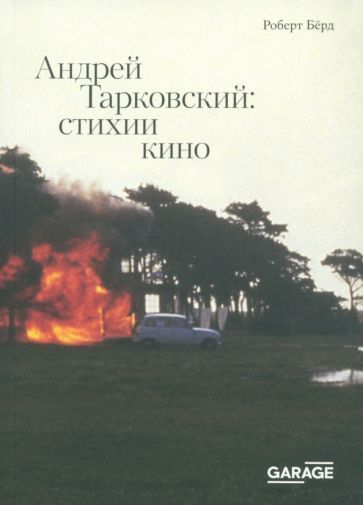 Роберт Бёрд

Андрей Тарковский: стихии кино

GARAGE